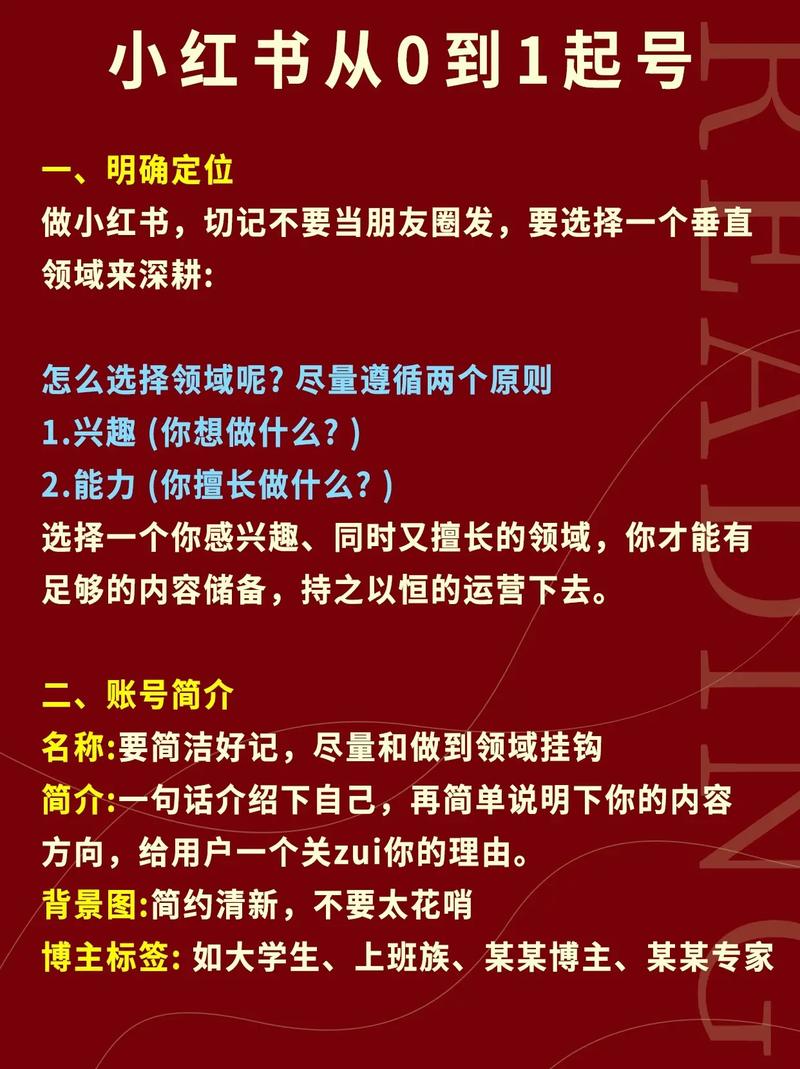 小红书从0到1起号

一、明确定位
做小红书，切记不要当朋友圈发，要选择一个垂直领域来深耕:

怎么选择领域呢? 尽量遵循两个原则
1.兴趣 (你想做什么? )
2.能力 (你擅长做什么? )
选择一个你感兴趣、同时又擅长的领域，你才能有足够的内容储备，持之以恒的运营下去。

二、账号简介
名称:要简洁好记，尽量和做到领域挂钩
简介:一句话介绍下自己，再简单说明下你的内容方向，给用户一个关zui你的理由。
背景图:简约清新，不要太花哨
博主标签: 如大学生、上班族、某某博主、某某专家

READING